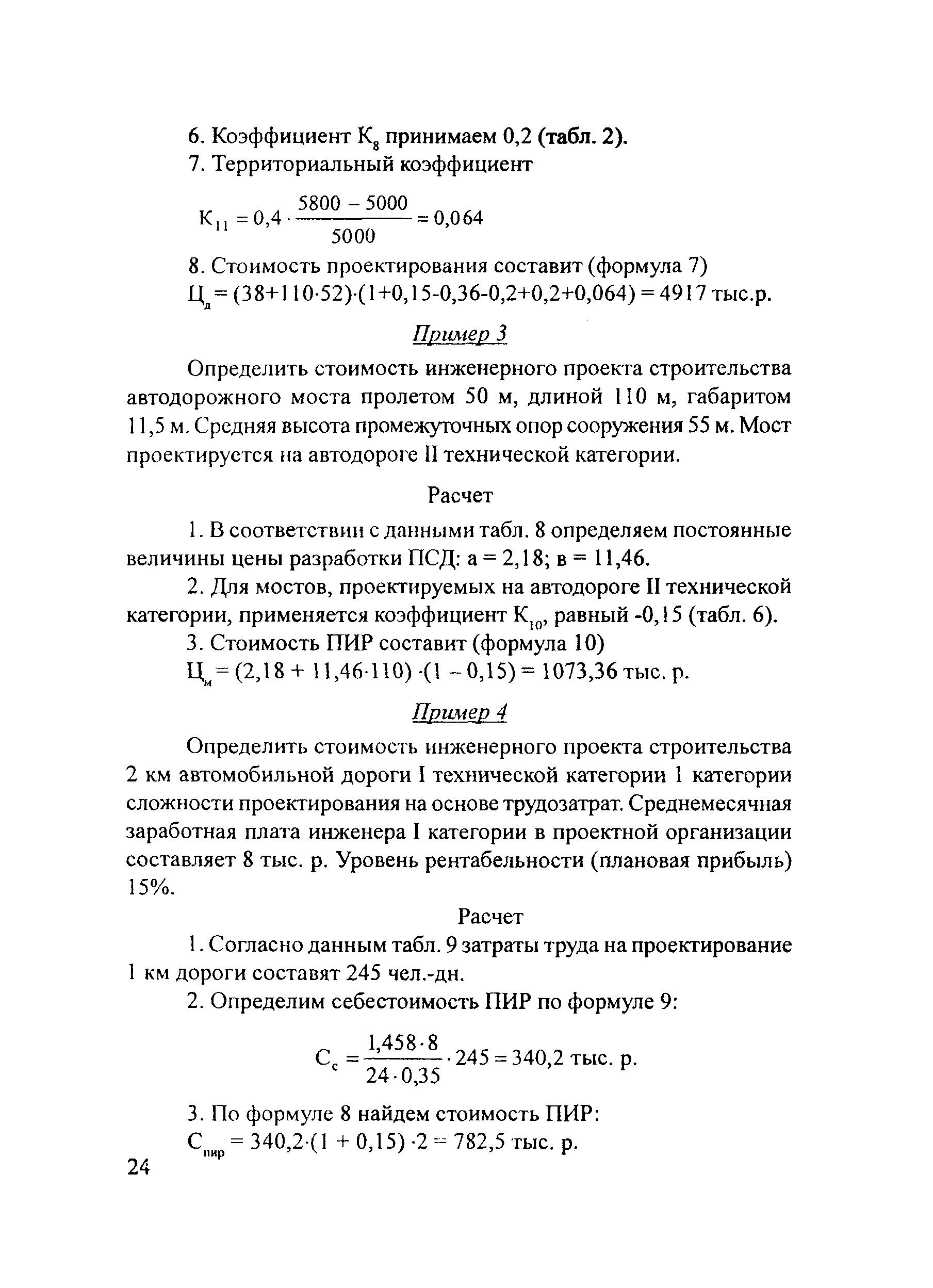 6. Коэффициент $К_8$ принимаем 0,2 (табл. 2).

7. Территориальный коэффициент

$К_{11} = 0,4 \cdot \frac{5800 - 5000}{5000} = 0,064$

8. Стоимость проектирования составит (формула 7)

$Ц_д = (38+110 \cdot 52) \cdot (1+0,15-0,36-0,2+0,2+0,064) = 4917$ тыс.р.

Пример 3

Определить стоимость инженерного проекта строительства автодорожного моста пролетом 50 м, длиной 110 м, габаритом 11,5 м. Средняя высота промежуточных опор сооружения 55 м. Мост проектируется на автодороге II технической категории.

Расчет

1. В соответствии с данными табл. 8 определяем постоянные величины цены разработки ПСД: а = 2,18; в = 11,46.

2. Для мостов, проектируемых на автодороге II технической категории, применяется коэффициент $К_{10}$, равный -0,15 (табл. 6).

3. Стоимость ПИР составит (формула 10)

$Ц_м = (2,18 + 11,46 \cdot 110) \cdot (1 - 0,15) = 1073,36$ тыс. р.

Пример 4

Определить стоимость инженерного проекта строительства 2 км автомобильной дороги I технической категории 1 категории сложности проектирования на основе трудозатрат. Среднемесячная заработная плата инженера I категории в проектной организации составляет 8 тыс. р. Уровень рентабельности (плановая прибыль) 15%.

Расчет

1. Согласно данным табл. 9 затраты труда на проектирование 1 км дороги составят 245 чел.-дн.

2. Определим себестоимость ПИР по формуле 9:

$С_с = \frac{1,458 \cdot 8}{24 \cdot 0,35} \cdot 245 = 340,2$ тыс. р.

3. По формуле 8 найдем стоимость ПИР:

$С_{пир} = 340,2 \cdot (1 + 0,15) \cdot 2 = 782,5$ тыс. р.

24